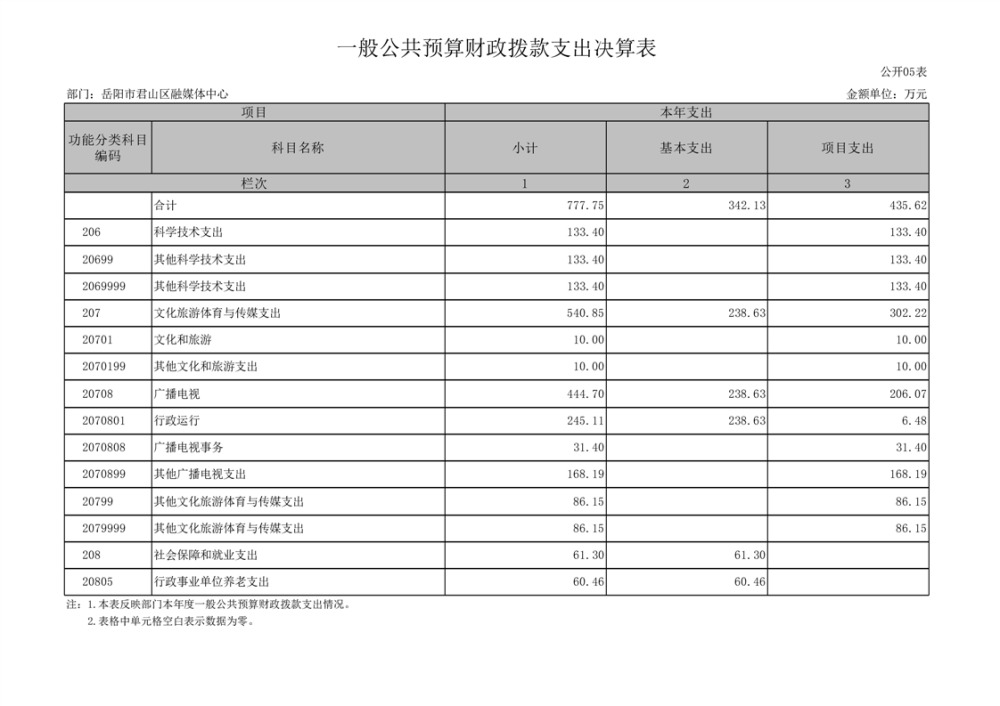 一般公共预算财政拨款支出决算表

公开05表

部门：岳阳市君山区融媒体中心

金额单位：万元

| 项目 | | 本年支出 | | |
|---|---|---|---|---|
| 功能分类科目编码 | 科目名称 | 小计 | 基本支出 | 项目支出 |
| 栏次 | | 1 | 2 | 3 |
| | 合计 | 777.75 | 342.13 | 435.62 |
| 206 | 科学技术支出 | 133.40 | | 133.40 |
| 20699 | 其他科学技术支出 | 133.40 | | 133.40 |
| 2069999 | 其他科学技术支出 | 133.40 | | 133.40 |
| 207 | 文化旅游体育与传媒支出 | 540.85 | 238.63 | 302.22 |
| 20701 | 文化和旅游 | 10.00 | | 10.00 |
| 2070199 | 其他文化和旅游支出 | 10.00 | | 10.00 |
| 20708 | 广播电视 | 444.70 | 238.63 | 206.07 |
| 2070801 | 行政运行 | 245.11 | 238.63 | 6.48 |
| 2070808 | 广播电视事务 | 31.40 | | 31.40 |
| 2070899 | 其他广播电视支出 | 168.19 | | 168.19 |
| 20799 | 其他文化旅游体育与传媒支出 | 86.15 | | 86.15 |
| 2079999 | 其他文化旅游体育与传媒支出 | 86.15 | | 86.15 |
| 208 | 社会保障和就业支出 | 61.30 | 61.30 | |
| 20805 | 行政事业单位养老支出 | 60.46 | 60.46 | |

注：1.本表反映部门本年度一般公共预算财政拨款支出情况。
2.表格中单元格空白表示数据为零。